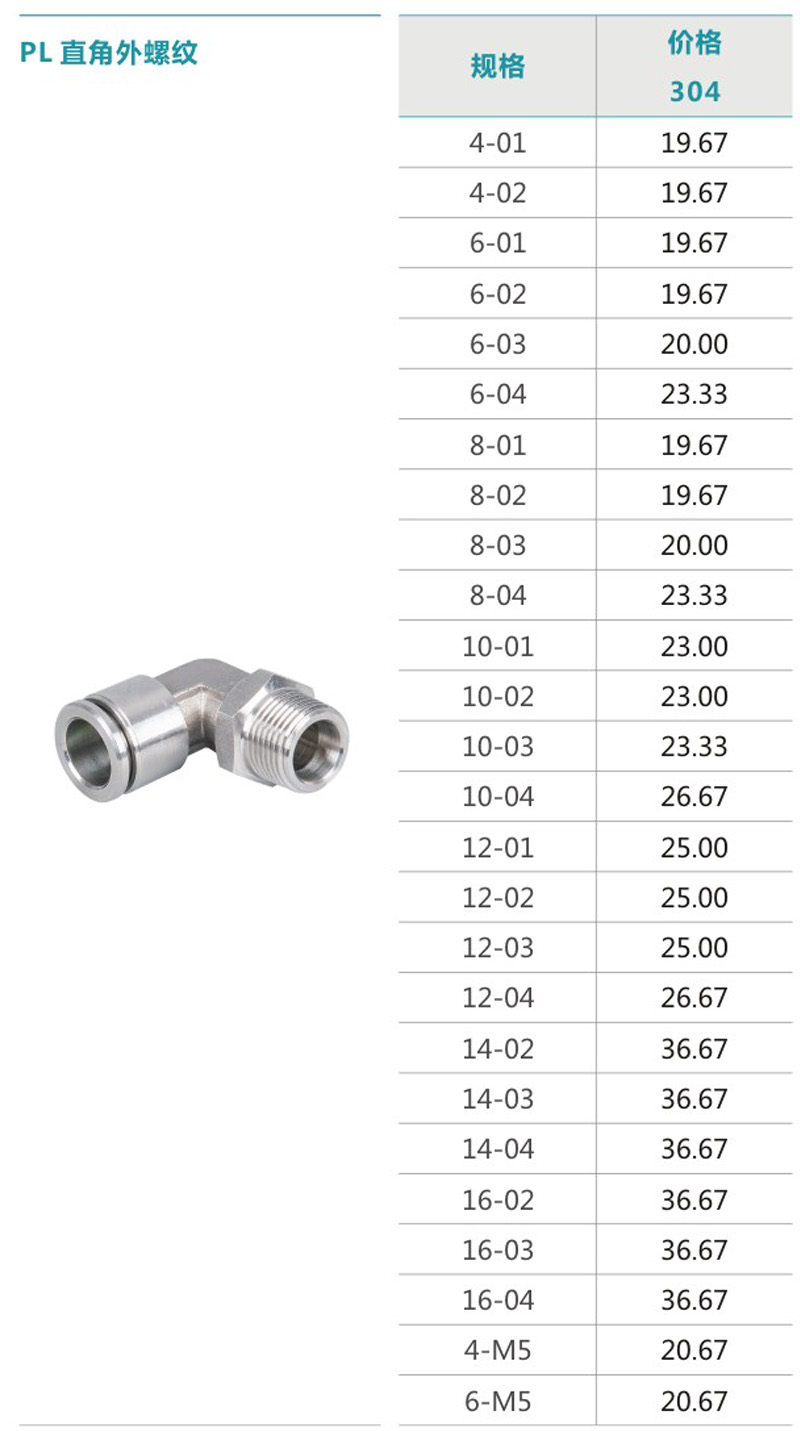 PL直角外螺纹

| 规格 | 价格 304 |
|---|---|
| 4-01 | 19.67 |
| 4-02 | 19.67 |
| 6-01 | 19.67 |
| 6-02 | 19.67 |
| 6-03 | 20.00 |
| 6-04 | 23.33 |
| 8-01 | 19.67 |
| 8-02 | 19.67 |
| 8-03 | 20.00 |
| 8-04 | 23.33 |
| 10-01 | 23.00 |
| 10-02 | 23.00 |
| 10-03 | 23.33 |
| 10-04 | 26.67 |
| 12-01 | 25.00 |
| 12-02 | 25.00 |
| 12-03 | 25.00 |
| 12-04 | 26.67 |
| 14-02 | 36.67 |
| 14-03 | 36.67 |
| 14-04 | 36.67 |
| 16-02 | 36.67 |
| 16-03 | 36.67 |
| 16-04 | 36.67 |
| 4-M5 | 20.67 |
| 6-M5 | 20.67 |